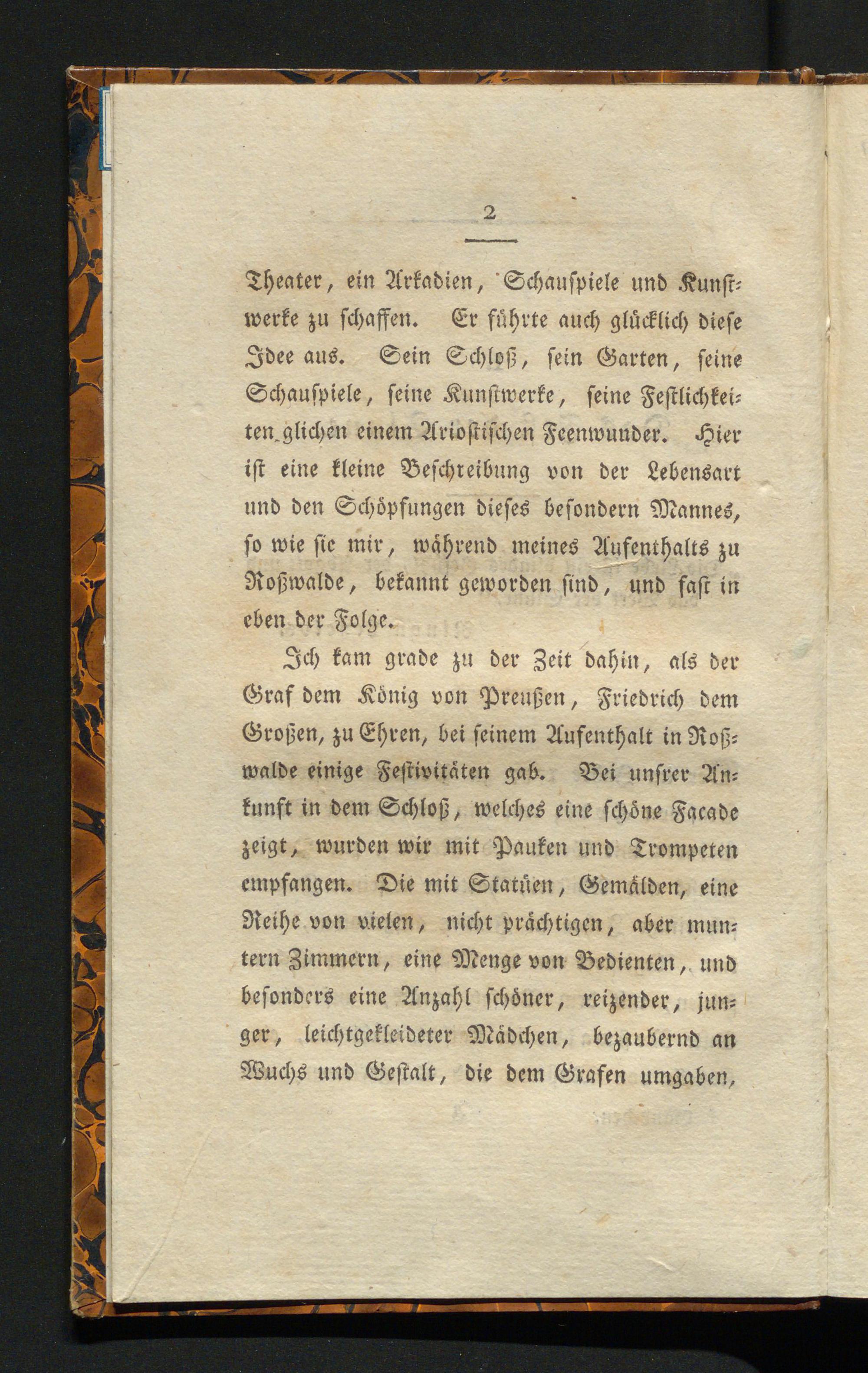 2

Theater, ein Arkadien, Schauspiele und Kunstwerke zu schaffen. Er führte auch glücklich diese Idee aus. Sein Schloß, sein Garten, seine Schauspiele, seine Kunstwerke, seine Festlichkeiten glichen einem Ariostischen Feenwunder. Hier ist eine kleine Beschreibung von der Lebensart und den Schöpfungen dieses besondern Mannes, so wie sie mir, während meines Aufenthalts zu Roßwalde, bekannt geworden sind, und fast in eben der Folge.

Ich kam grade zu der Zeit dahin, als der Graf dem König von Preußen, Friedrich dem Großen, zu Ehren, bei seinem Aufenthalt in Roßwalde einige Festivitäten gab. Bei unsrer Ankunft in dem Schloß, welches eine schöne Facade zeigt, wurden wir mit Pauken und Trompeten empfangen. Die mit Statüen, Gemälden, eine Reihe von vielen, nicht prächtigen, aber muntern Zimmern, eine Menge von Bedienten, und besonders eine Anzahl schöner, reizender, junger, leichtgekleideter Mädchen, bezaubernd an Wuchs und Gestalt, die dem Grafen umgaben,